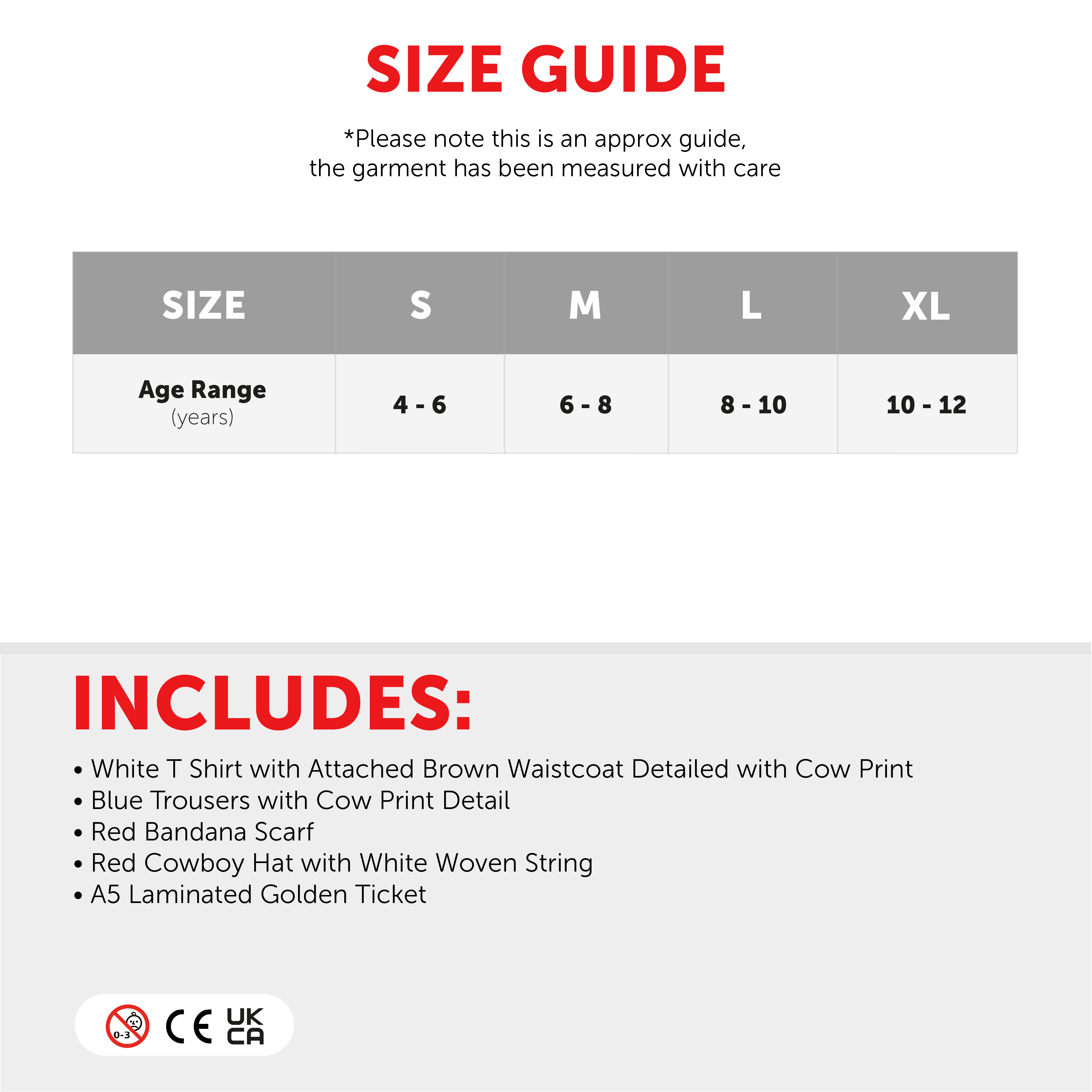 SIZE GUIDE

*Please note this is an approx guide, the garment has been measured with care

| SIZE | S | M | L | XL |
|---|---|---|---|---|
| Age Range (years) | 4 - 6 | 6 - 8 | 8 - 10 | 10 - 12 |

INCLUDES:

• White T Shirt with Attached Brown Waistcoat Detailed with Cow Print
• Blue Trousers with Cow Print Detail
• Red Bandana Scarf
• Red Cowboy Hat with White Woven String
• A5 Laminated Golden Ticket

0-3 CE UK CA